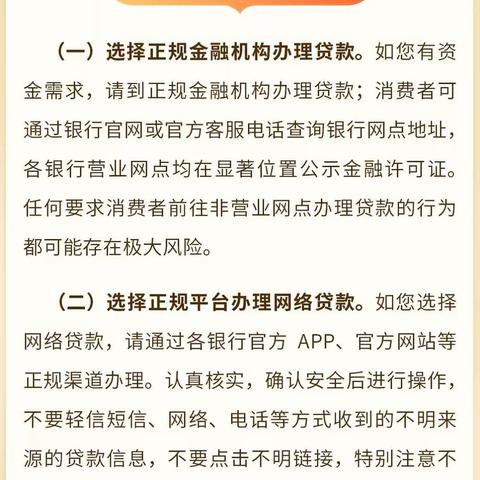 （一）选择正规金融机构办理贷款。如您有资金需求，请到正规金融机构办理贷款；消费者可通过银行官网或官方客服电话查询银行网点地址，各银行营业网点均在显著位置公示金融许可证。任何要求消费者前往非营业网点办理贷款的行为都可能存在极大风险。

（二）选择正规平台办理网络贷款。如您选择网络贷款，请通过各银行官方 APP、官方网站等正规渠道办理。认真核实，确认安全后进行操作，不要轻信短信、网络、电话等方式收到的不明来源的贷款信息，不要点击不明链接，特别注意不